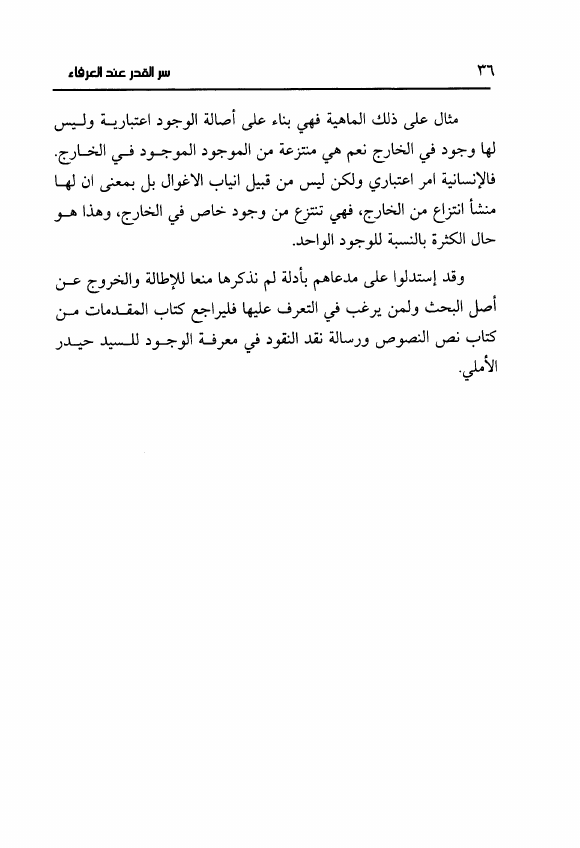 ٣٦ سر القدر عند العرفاء

مثال على ذلك الماهية فهي بناء على أصالة الوجود اعتبارية وليس لها وجود في الخارج نعم هي منتزعة من الموجود الموجود في الخارج. فالإنسانية امر اعتباري ولكن ليس من قبيل انياب الاغوال بل بمعنى ان لها منشأ انتزاع من الخارج، فهي تنتزع من وجود خاص في الخارج، وهذا هو حال الكثرة بالنسبة للوجود الواحد.

وقد إستدلوا على مدعاهم بأدلة لم نذكرها منعا للإطالة والخروج عن أصل البحث ولمن يرغب في التعرف عليها فليراجع كتاب المقدمات من كتاب نص النصوص ورسالة نقد النقود في معرفة الوجود للسيد حيدر الأملي.